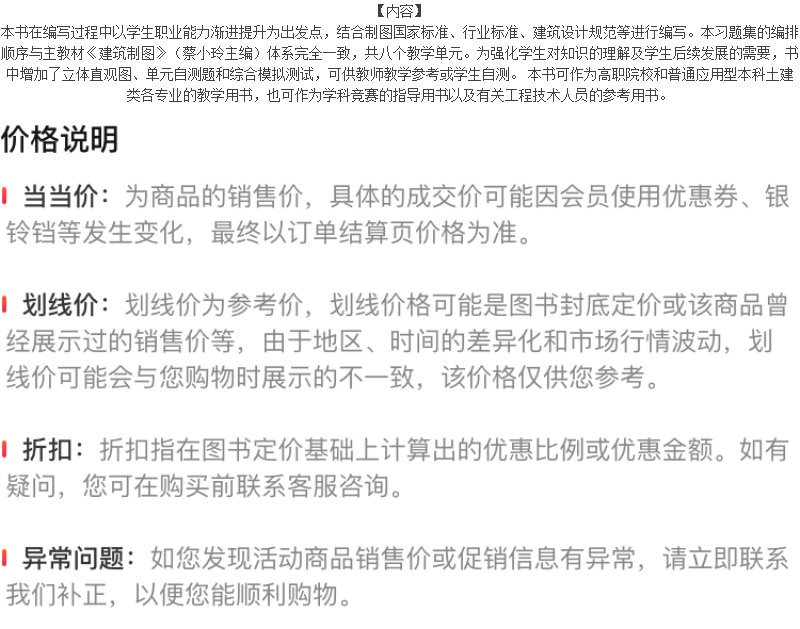 【内容】

本书在编写过程中以学生职业能力渐进提升为出发点，结合制图国家标准、行业标准、建筑设计规范等进行编写。本习题集的编排顺序与主教材《建筑制图》（蔡小玲主编）体系完全一致，共八个教学单元。为强化学生对知识的理解及学生后续发展的需要，书中增加了立体直观图、单元自测题和综合模拟测试，可供教师教学参考或学生自测。 本书可作为高职院校和普通应用型本科土建类各专业的教学用书，也可作为学科竞赛的指导用书以及有关工程技术人员的参考用书。

价格说明

当当价：为商品的销售价，具体的成交价可能因会员使用优惠券、银铃铛等发生变化，最终以订单结算页价格为准。

划线价：划线价为参考价，划线价格可能是图书封底定价或该商品曾经展示过的销售价等，由于地区、时间的差异化和市场行情波动，划线价可能会与您购物时展示的不一致，该价格仅供您参考。

折扣：折扣指在图书定价基础上计算出的优惠比例或优惠金额。如有疑问，您可在购买前联系客服咨询。

异常问题：如您发现活动商品销售价或促销信息有异常，请立即联系我们补正，以便您能顺利购物。